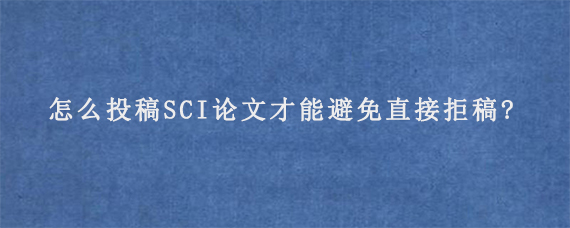 怎么投稿SCI论文才能避免直接拒稿?